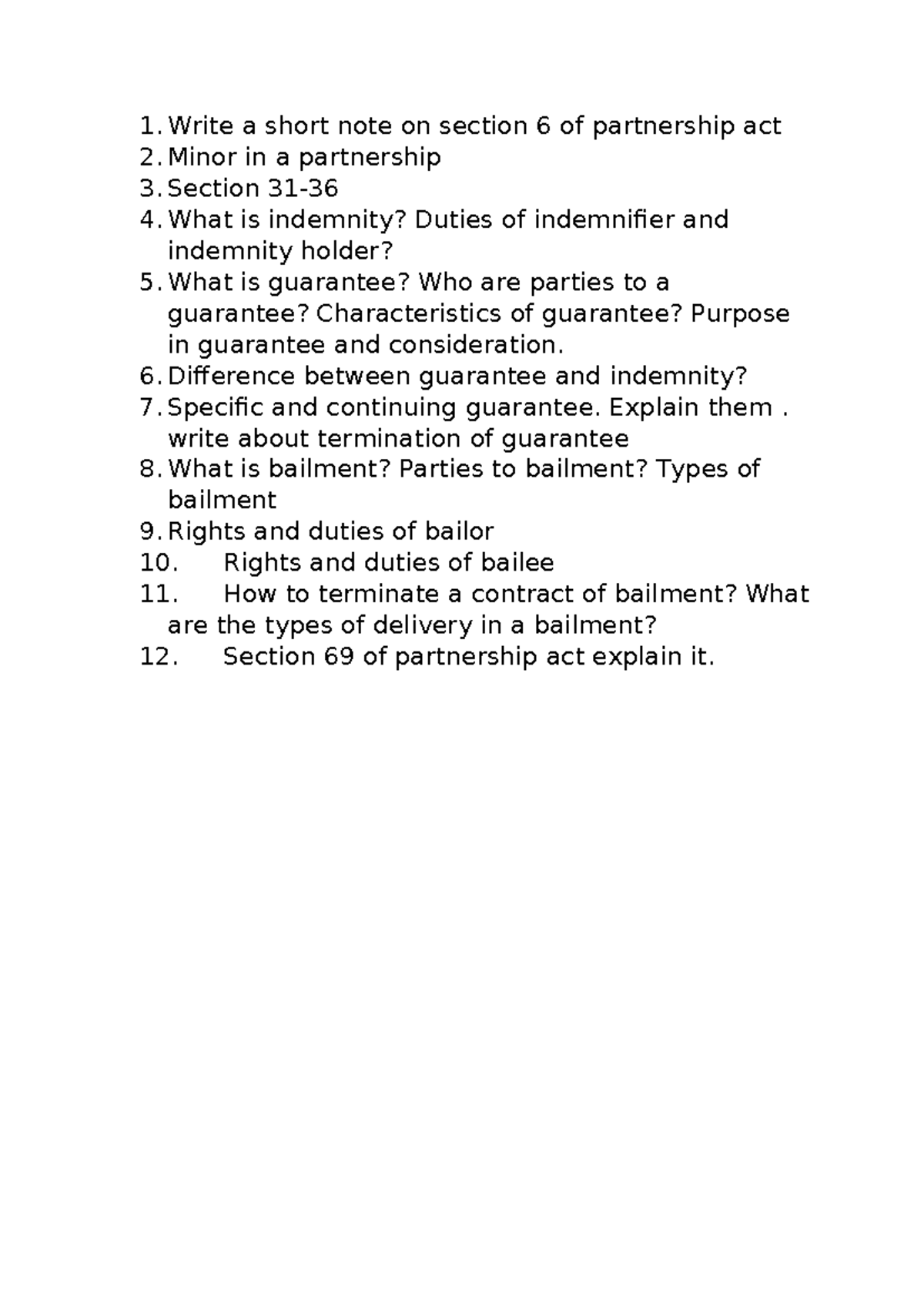 1. Write a short note on section 6 of partnership act
2. Minor in a partnership
3. Section 31-36
4. What is indemnity? Duties of indemnifier and indemnity holder?
5. What is guarantee? Who are parties to a guarantee? Characteristics of guarantee? Purpose in guarantee and consideration.
6. Difference between guarantee and indemnity?
7. Specific and continuing guarantee. Explain them . write about termination of guarantee
8. What is bailment? Parties to bailment? Types of bailment
9. Rights and duties of bailor
10. Rights and duties of bailee
11. How to terminate a contract of bailment? What are the types of delivery in a bailment?
12. Section 69 of partnership act explain it.